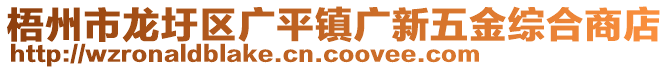 梧州市龙圩区广平镇广新五金综合商店
http://wzronaldblake.cn.coovee.com